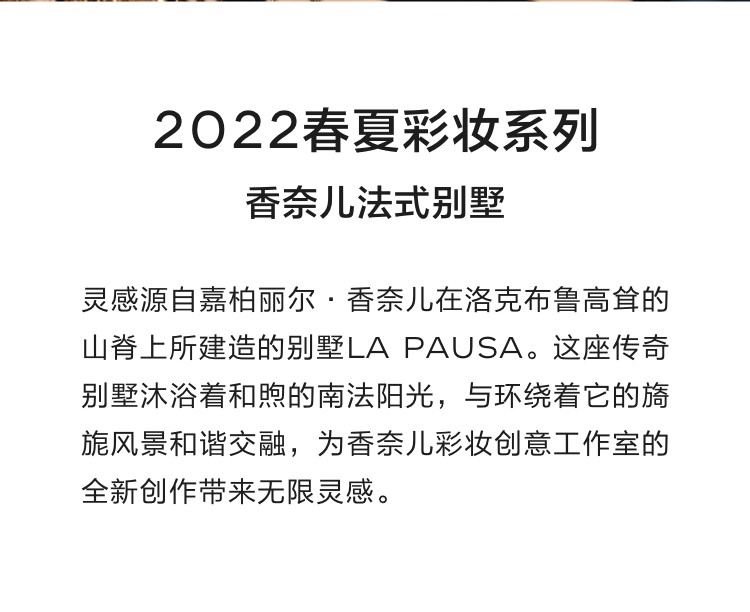 2022春夏彩妆系列

香奈儿法式别墅

灵感源自嘉柏丽尔·香奈儿在洛克布鲁高耸的山脊上所建造的别墅LA PAUSA。这座传奇别墅沐浴着和煦的南法阳光，与环绕着它的旖旎风景和谐交融，为香奈儿彩妆创意工作室的全新创作带来无限灵感。